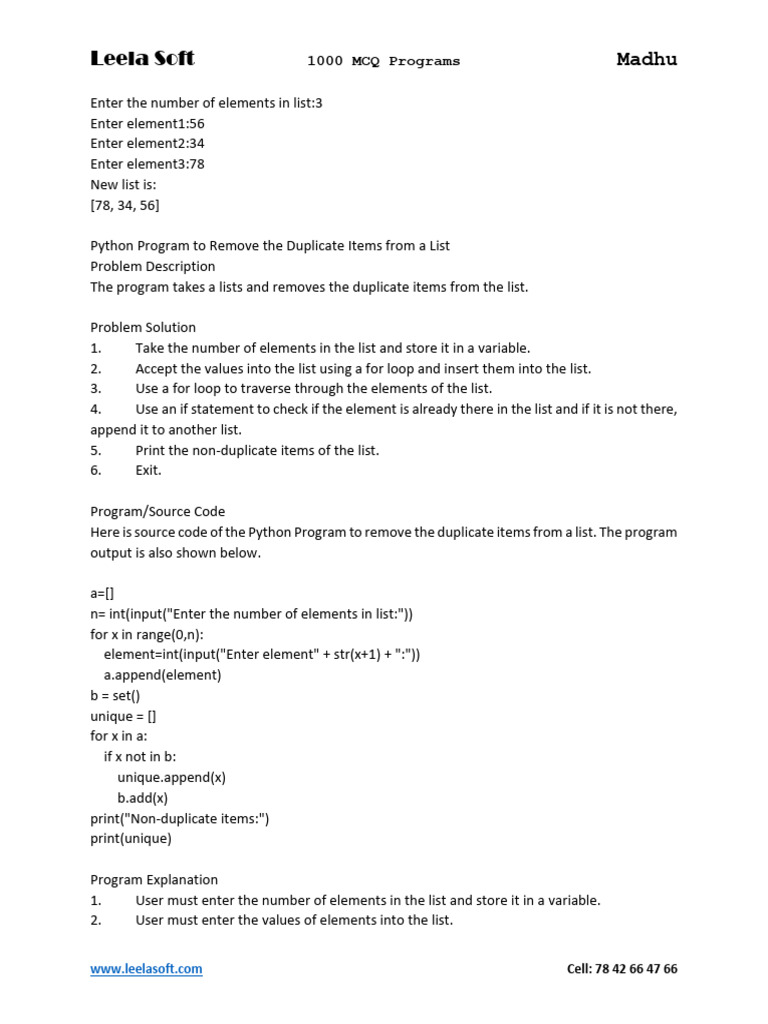 Leela Soft 1000 MCQ Programs Madhu

Enter the number of elements in list:3
Enter element1:56
Enter element2:34
Enter element3:78
New list is:
[78, 34, 56]

Python Program to Remove the Duplicate Items from a List
Problem Description
The program takes a lists and removes the duplicate items from the list.

Problem Solution
1. Take the number of elements in the list and store it in a variable.
2. Accept the values into the list using a for loop and insert them into the list.
3. Use a for loop to traverse through the elements of the list.
4. Use an if statement to check if the element is already there in the list and if it is not there, append it to another list.
5. Print the non-duplicate items of the list.
6. Exit.

Program/Source Code
Here is source code of the Python Program to remove the duplicate items from a list. The program output is also shown below.

a=[]
n= int(input("Enter the number of elements in list:"))
for x in range(0,n):
 element=int(input("Enter element" + str(x+1) + ":"))
 a.append(element)
b = set()
unique = []
for x in a:
 if x not in b:
 unique.append(x)
 b.add(x)
print("Non-duplicate items:")
print(unique)

Program Explanation
1. User must enter the number of elements in the list and store it in a variable.
2. User must enter the values of elements into the list.

www.leelasoft.com Cell: 78 42 66 47 66